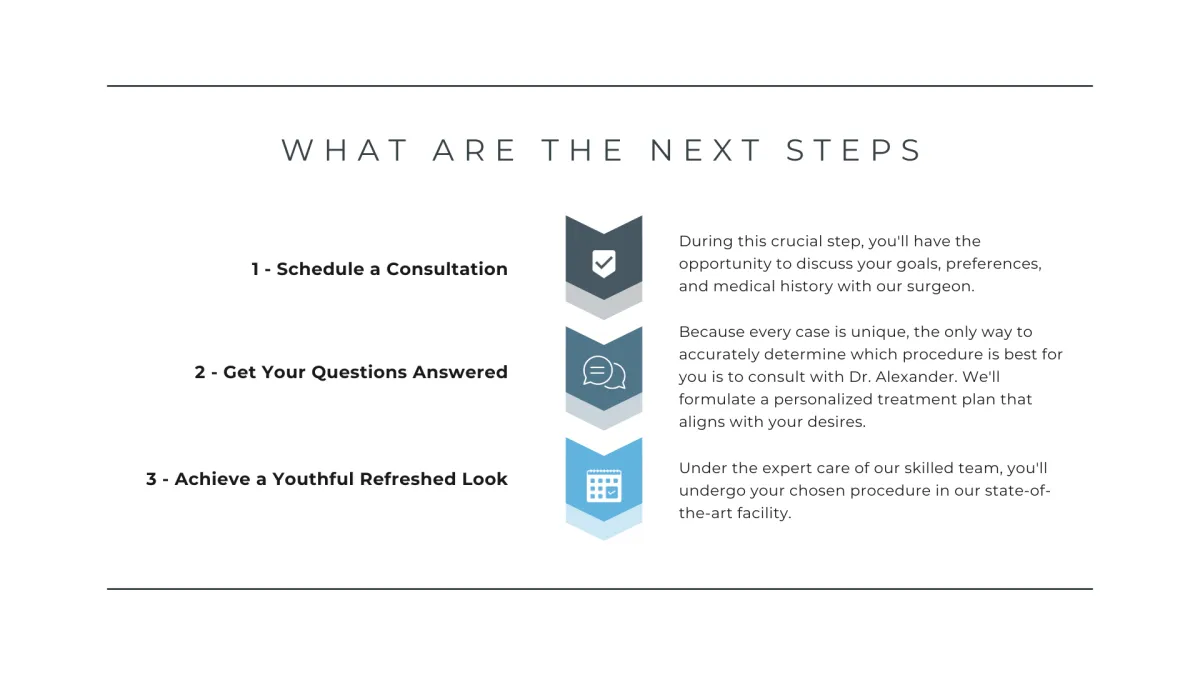 WHAT ARE THE NEXT STEPS

1 - Schedule a Consultation

During this crucial step, you'll have the opportunity to discuss your goals, preferences, and medical history with our surgeon.

2 - Get Your Questions Answered

Because every case is unique, the only way to accurately determine which procedure is best for you is to consult with Dr. Alexander. We'll formulate a personalized treatment plan that aligns with your desires.

3 - Achieve a Youthful Refreshed Look

Under the expert care of our skilled team, you'll undergo your chosen procedure in our state-of-the-art facility.